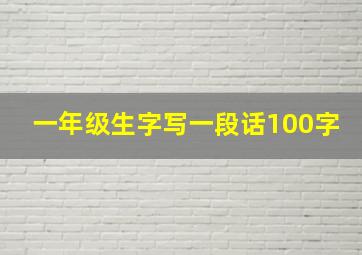 一年级生字写一段话100字